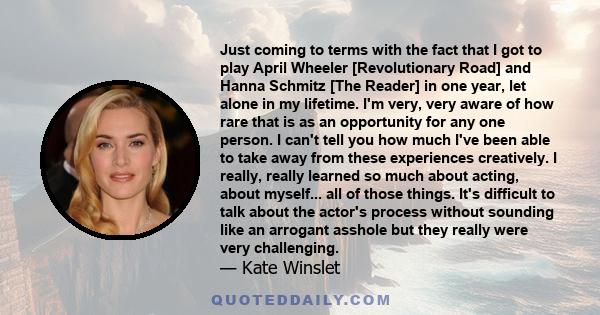 Just coming to terms with the fact that I got to play April Wheeler [Revolutionary Road] and Hanna Schmitz [The Reader] in one year, let alone in my lifetime. I'm very, very aware of how rare that is as an opportunity for any one person. I can't tell you how much I've been able to take away from these experiences creatively. I really, really learned so much about acting, about myself... all of those things. It's difficult to talk about the actor's process without sounding like an arrogant asshole but they really were very challenging.
— Kate Winslet

QUOTEDDAILY.COM